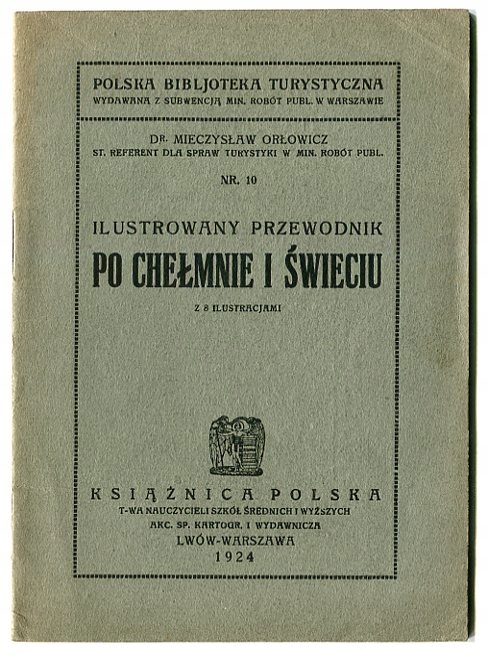 POLSKA BIBLJOTEKA TURYSTYCZNA
WYDAWANA Z SUBWENCJĄ MIN. ROBÓT PUBL. W WARSZAWIE

DR. MIECZYSŁAW ORŁOWICZ
ST. REFERENT DLA SPRAW TURYSTYKI W MIN. ROBÓT PUBL.

NR. 10

ILUSTROWANY PRZEWODNIK
PO CHEŁMNIE I ŚWIECIU
Z 8 ILUSTRACJAMI

KSIĄŻNICA POLSKA
T-WA NAUCZYCIELI SZKÓŁ ŚREDNICH I WYŻSZYCH
AKC. SP. KARTOGR. I WYDAWNICZA
LWÓW-WARSZAWA
1924